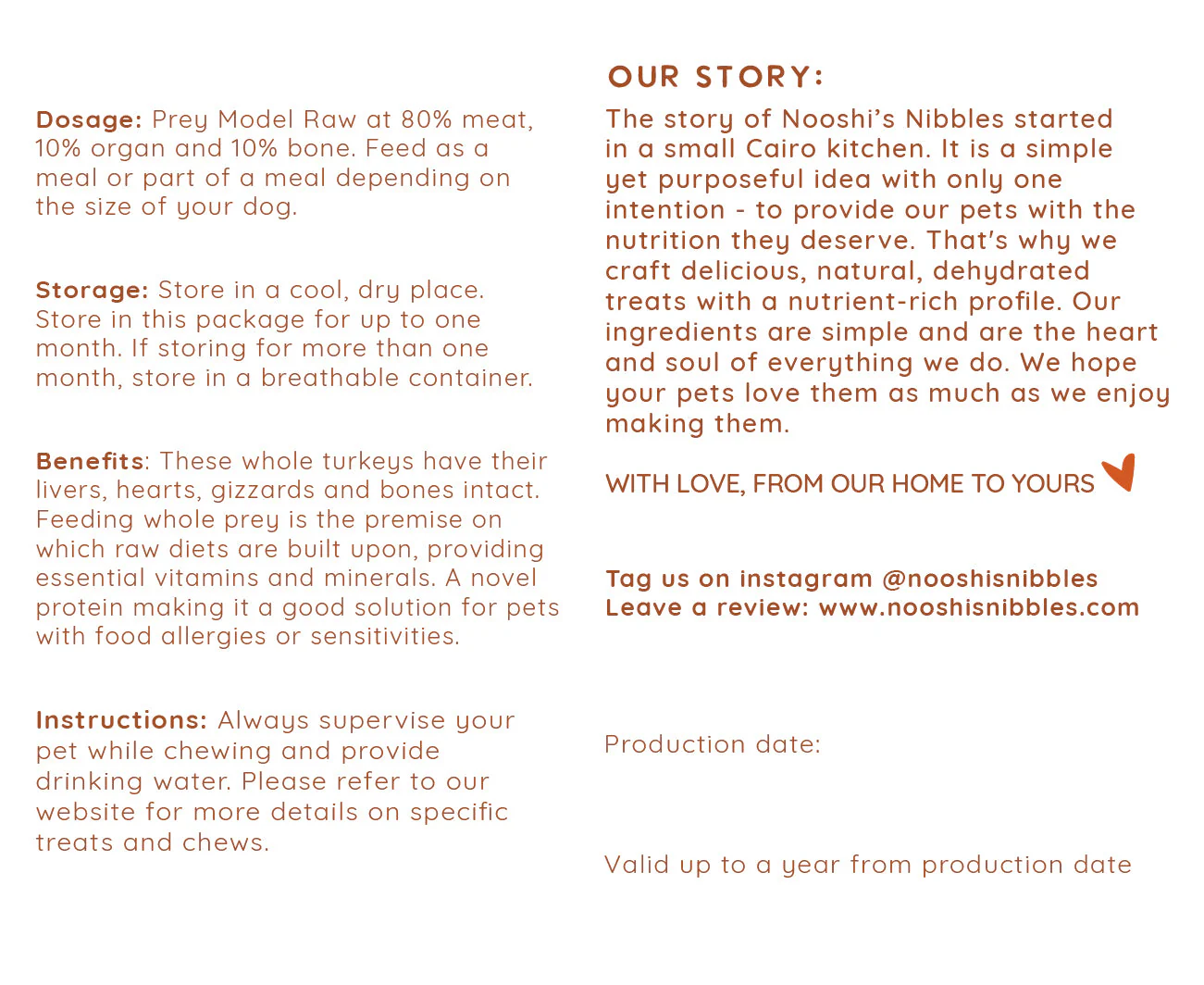 Dosage: Prey Model Raw at 80% meat, 10% organ and 10% bone. Feed as a meal or part of a meal depending on the size of your dog.

Storage: Store in a cool, dry place. Store in this package for up to one month. If storing for more than one month, store in a breathable container.

Benefits: These whole turkeys have their livers, hearts, gizzards and bones intact. Feeding whole prey is the premise on which raw diets are built upon, providing essential vitamins and minerals. A novel protein making it a good solution for pets with food allergies or sensitivities.

Instructions: Always supervise your pet while chewing and provide drinking water. Please refer to our website for more details on specific treats and chews.

OUR STORY:

The story of Nooshi's Nibbles started in a small Cairo kitchen. It is a simple yet purposeful idea with only one intention - to provide our pets with the nutrition they deserve. That's why we craft delicious, natural, dehydrated treats with a nutrient-rich profile. Our ingredients are simple and are the heart and soul of everything we do. We hope your pets love them as much as we enjoy making them.

WITH LOVE, FROM OUR HOME TO YOURS

Tag us on instagram @nooshisnibbles
Leave a review: www.nooshisnibbles.com

Production date:

Valid up to a year from production date